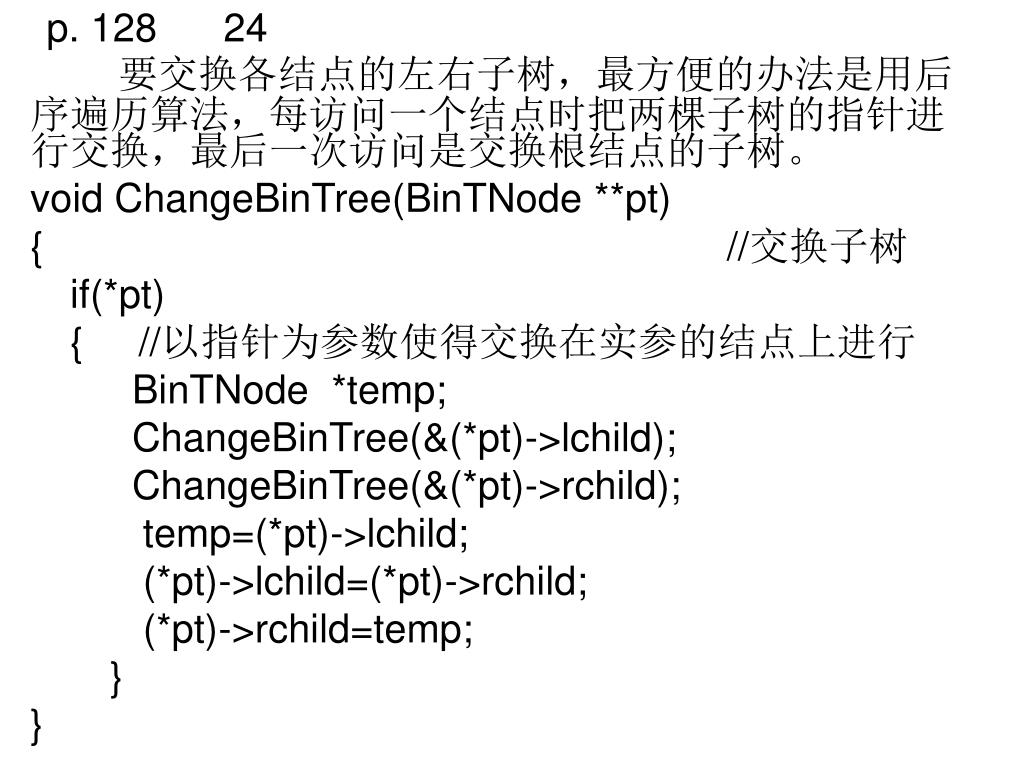 p. 128 24

要交换各结点的左右子树，最方便的办法是用后序遍历算法，每访问一个结点时把两棵子树的指针进行交换，最后一次访问是交换根结点的子树。

void ChangeBinTree(BinTNode **pt)
{ //交换子树
if(*pt)
{ //以指针为参数使得交换在实参的结点上进行
BinTNode *temp;
ChangeBinTree(&(*pt)->lchild);
ChangeBinTree(&(*pt)->rchild);
temp=(*pt)->lchild;
(*pt)->lchild=(*pt)->rchild;
(*pt)->rchild=temp;
}
}